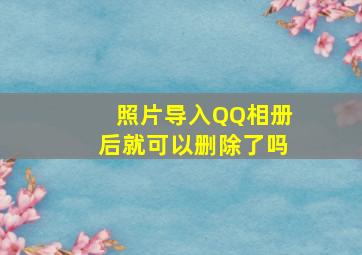 照片导入QQ相册后就可以删除了吗